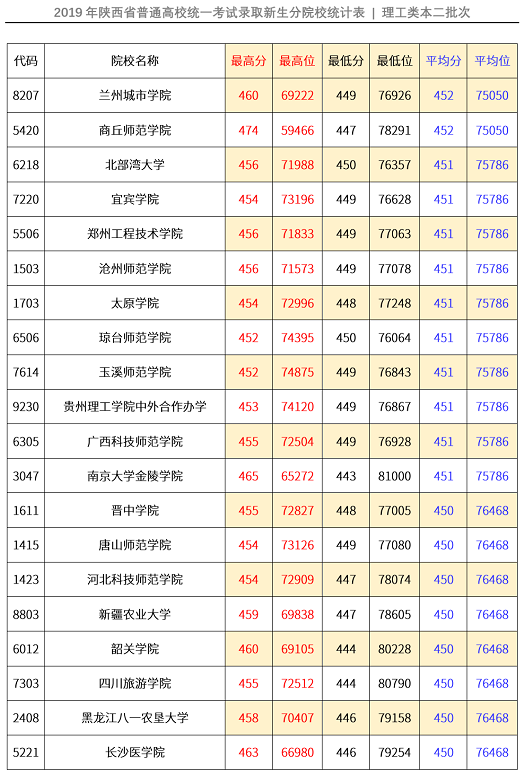 2019 年陕西省普通高校统一考试录取新生分院校统计表 | 理工类本二批次

| 代码 | 院校名称 | 最高分 | 最高位 | 最低分 | 最低位 | 平均分 | 平均位 |
|---|---|---|---|---|---|---|---|
| 8207 | 兰州城市学院 | 460 | 69222 | 449 | 76926 | 452 | 75050 |
| 5420 | 商丘师范学院 | 474 | 59466 | 447 | 78291 | 452 | 75050 |
| 6218 | 北部湾大学 | 456 | 71988 | 450 | 76357 | 451 | 75786 |
| 7220 | 宜宾学院 | 454 | 73196 | 449 | 76628 | 451 | 75786 |
| 5506 | 郑州工程技术学院 | 456 | 71833 | 449 | 77063 | 451 | 75786 |
| 1503 | 沧州师范学院 | 456 | 71573 | 449 | 77078 | 451 | 75786 |
| 1703 | 太原学院 | 454 | 72996 | 448 | 77248 | 451 | 75786 |
| 6506 | 琼台师范学院 | 452 | 74395 | 450 | 76064 | 451 | 75786 |
| 7614 | 玉溪师范学院 | 452 | 74875 | 449 | 76843 | 451 | 75786 |
| 9230 | 贵州理工学院中外合作办学 | 453 | 74120 | 449 | 76867 | 451 | 75786 |
| 6305 | 广西科技师范学院 | 455 | 72504 | 449 | 76928 | 451 | 75786 |
| 3047 | 南京大学金陵学院 | 465 | 65272 | 443 | 81000 | 451 | 75786 |
| 1611 | 晋中学院 | 455 | 72827 | 448 | 77005 | 450 | 76468 |
| 1415 | 唐山师范学院 | 454 | 73126 | 449 | 77080 | 450 | 76468 |
| 1423 | 河北科技师范学院 | 454 | 72909 | 447 | 78074 | 450 | 76468 |
| 8803 | 新疆农业大学 | 459 | 69838 | 447 | 78605 | 450 | 76468 |
| 6012 | 韶关学院 | 460 | 69105 | 444 | 80228 | 450 | 76468 |
| 7303 | 四川旅游学院 | 455 | 72512 | 444 | 80790 | 450 | 76468 |
| 2408 | 黑龙江八一农垦大学 | 458 | 70407 | 446 | 79158 | 450 | 76468 |
| 5221 | 长沙医学院 | 463 | 66980 | 446 | 79254 | 450 | 76468 |